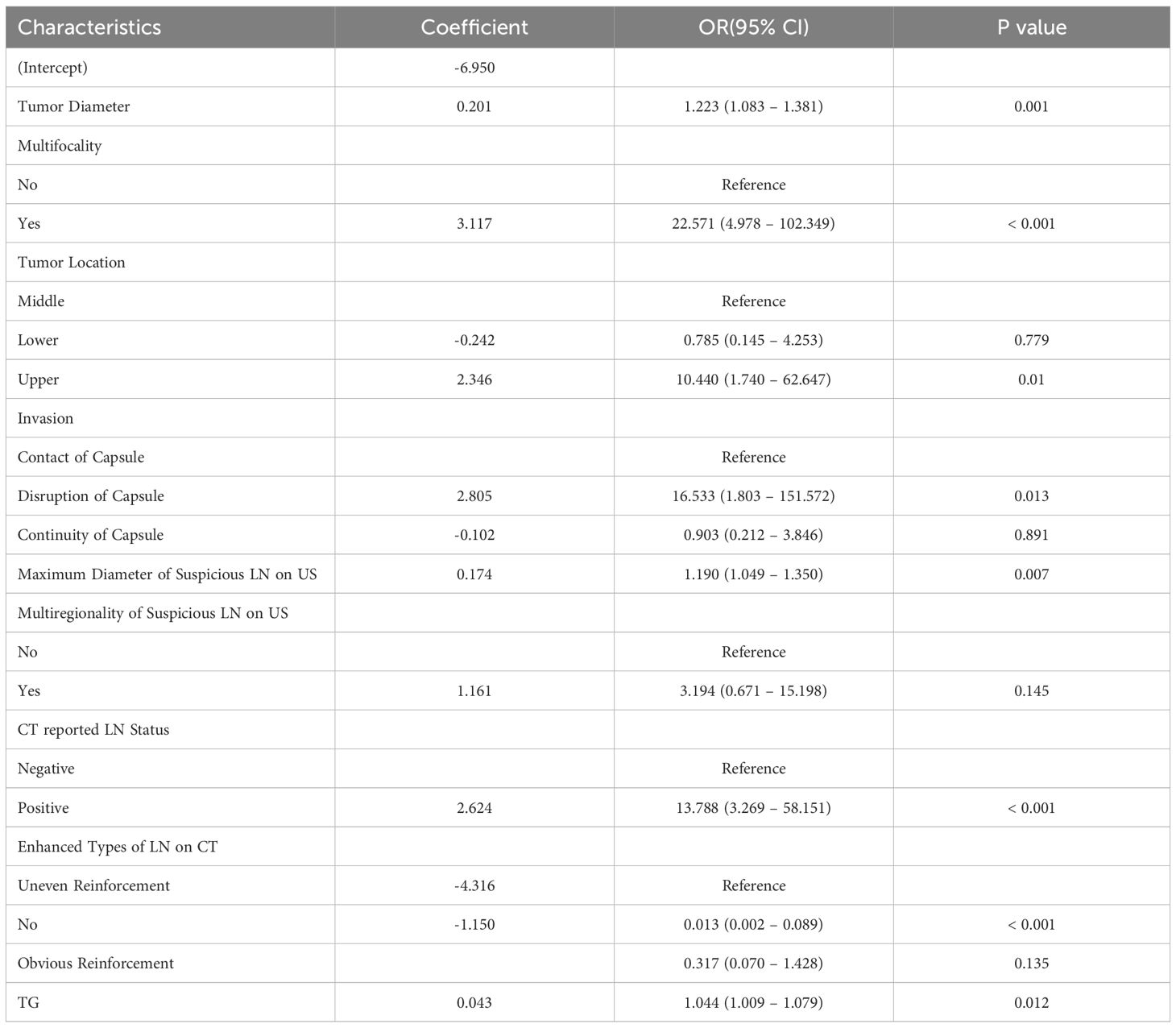 | Characteristics | Coefficient | OR(95% CI) | P value |
|---|---|---|---|
| (Intercept) | -6.950 | | |
| Tumor Diameter | 0.201 | 1.223 (1.083 – 1.381) | 0.001 |
| Multifocality | | | |
| No | | Reference | |
| Yes | 3.117 | 22.571 (4.978 – 102.349) | < 0.001 |
| Tumor Location | | | |
| Middle | | Reference | |
| Lower | -0.242 | 0.785 (0.145 – 4.253) | 0.779 |
| Upper | 2.346 | 10.440 (1.740 – 62.647) | 0.01 |
| Invasion | | | |
| Contact of Capsule | | Reference | |
| Disruption of Capsule | 2.805 | 16.533 (1.803 – 151.572) | 0.013 |
| Continuity of Capsule | -0.102 | 0.903 (0.212 – 3.846) | 0.891 |
| Maximum Diameter of Suspicious LN on US | 0.174 | 1.190 (1.049 – 1.350) | 0.007 |
| Multiregionality of Suspicious LN on US | | | |
| No | | Reference | |
| Yes | 1.161 | 3.194 (0.671 – 15.198) | 0.145 |
| CT reported LN Status | | | |
| Negative | | Reference | |
| Positive | 2.624 | 13.788 (3.269 – 58.151) | < 0.001 |
| Enhanced Types of LN on CT | | | |
| Uneven Reinforcement | -4.316 | Reference | |
| No | -1.150 | 0.013 (0.002 – 0.089) | < 0.001 |
| Obvious Reinforcement | | 0.317 (0.070 – 1.428) | 0.135 |
| TG | 0.043 | 1.044 (1.009 – 1.079) | 0.012 |